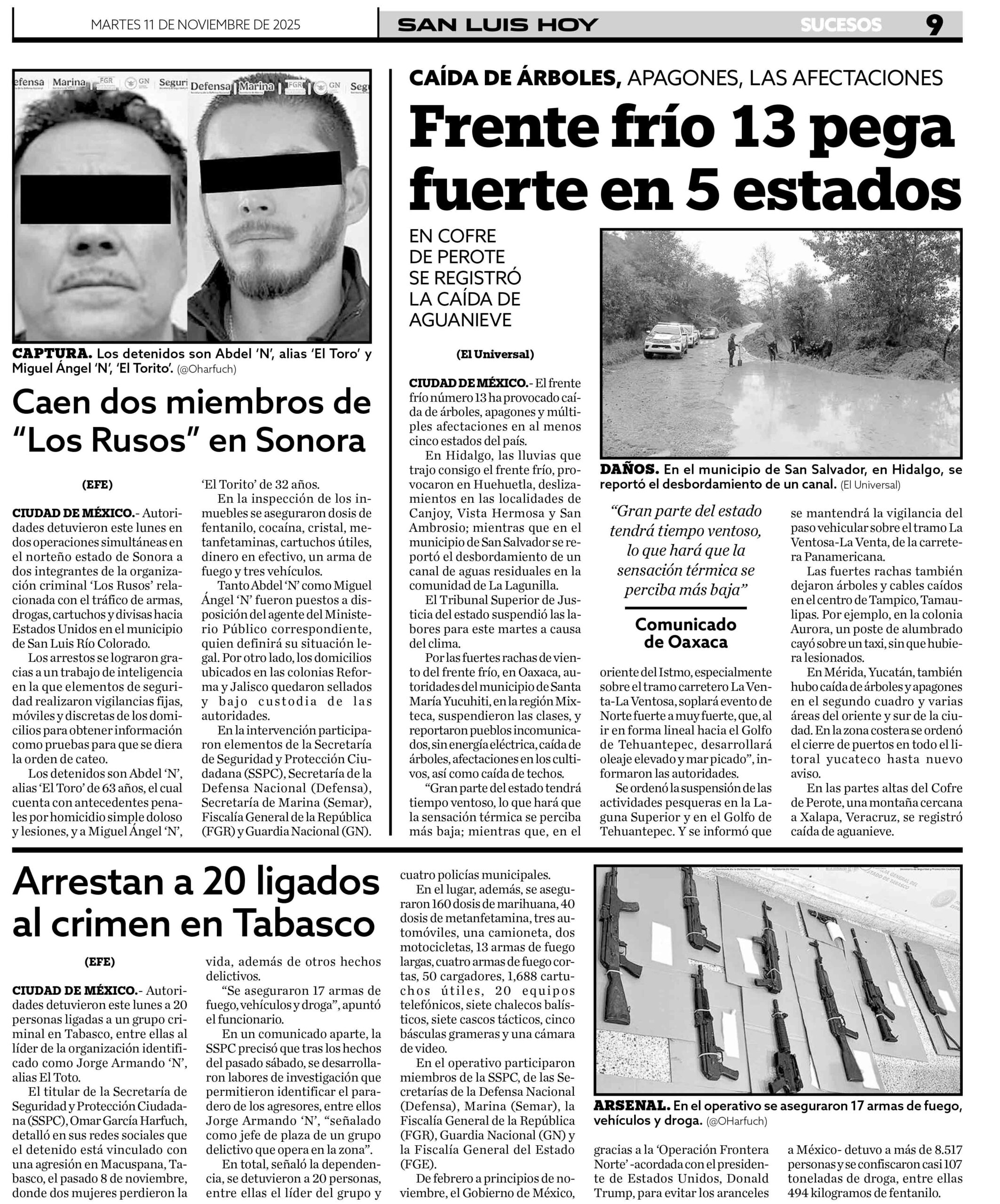 MARTES 11 DE NOVIEMBRE DE 2025 SAN LUIS HOY SUCESOS 9

Defensa Marina FGR GN Seguri Defensa Marina FGR GN Seg

CAPTURA. Los detenidos son Abdel 'N', alias 'El Toro' y Miguel Ángel 'N', 'El Torito'. (@Oharfuch)

Caen dos miembros de "Los Rusos" en Sonora

(EFE)

CIUDAD DE MÉXICO.- Autoridades detuvieron este lunes en dos operaciones simultáneas en el norteño estado de Sonora a dos integrantes de la organización criminal 'Los Rusos' relacionada con el tráfico de armas, drogas, cartuchos y divisas hacia Estados Unidos en el municipio de San Luis Río Colorado.

Los arrestos se lograron gracias a un trabajo de inteligencia en la que elementos de seguridad realizaron vigilancias fijas, móviles y discretas de los domicilios para obtener información como pruebas para que se diera la orden de cateo.

Los detenidos son Abdel 'N', alias 'El Toro' de 63 años, el cual cuenta con antecedentes penales por homicidio simple doloso y lesiones, y a Miguel Ángel 'N', 'El Torito' de 32 años.

En la inspección de los inmuebles se aseguraron dosis de fentanilo, cocaína, cristal, metanfetaminas, cartuchos útiles, dinero en efectivo, un arma de fuego y tres vehículos.

Tanto Abdel 'N' como Miguel Ángel 'N' fueron puestos a disposición del agente del Ministerio Público correspondiente, quien definirá su situación legal. Por otro lado, los domicilios ubicados en las colonias Reforma y Jalisco quedaron sellados y bajo custodia de las autoridades.

En la intervención participaron elementos de la Secretaría de Seguridad y Protección Ciudadana (SSPC), Secretaría de la Defensa Nacional (Defensa), Secretaría de Marina (Semar), Fiscalía General de la República (FGR) y Guardia Nacional (GN).

CAÍDA DE ÁRBOLES, APAGONES, LAS AFECTACIONES

Frente frío 13 pega fuerte en 5 estados

EN COFRE DE PEROTE SE REGISTRÓ LA CAÍDA DE AGUANIEVE

(El Universal)

CIUDAD DE MÉXICO.- El frente frío número 13 ha provocado caída de árboles, apagones y múltiples afectaciones en al menos cinco estados del país.

En Hidalgo, las lluvias que trajo consigo el frente frío, provocaron en Huehuetla, deslizamientos en las localidades de Canjoy, Vista Hermosa y San Ambrosio; mientras que en el municipio de San Salvador se reportó el desbordamiento de un canal de aguas residuales en la comunidad de La Lagunilla.

El Tribunal Superior de Justicia del estado suspendió las labores para este martes a causa del clima.

Por las fuertes rachas de viento del frente frío, en Oaxaca, autoridades del municipio de Santa María Yucuhiti, en la región Mixteca, suspendieron las clases, y reportaron pueblos incomunicados, sin energía eléctrica, caída de árboles, afectaciones en los cultivos, así como caída de techos.

"Gran parte del estado tendrá tiempo ventoso, lo que hará que la sensación térmica se perciba más baja; mientras que, en el oriente del Istmo, especialmente sobre el tramo carretero La Venta-La Ventosa, soplará evento de Norte fuerte a muy fuerte, que, al ir en forma lineal hacia el Golfo de Tehuantepec, desarrollará oleaje elevado y mar picado", informaron las autoridades.

Se ordenó la suspensión de las actividades pesqueras en la Laguna Superior y en el Golfo de Tehuantepec. Y se informó que se mantendrá la vigilancia del paso vehicular sobre el tramo La Ventosa-La Venta, de la carretera Panamericana.

Las fuertes rachas también dejaron árboles y cables caídos en el centro de Tampico, Tamaulipas. Por ejemplo, en la colonia Aurora, un poste de alumbrado cayó sobre un taxi, sin que hubiera lesionados.

En Mérida, Yucatán, también hubo caída de árboles y apagones en el segundo cuadro y varias áreas del oriente y sur de la ciudad. En la zona costera se ordenó el cierre de puertos en todo el litoral yucateco hasta nuevo aviso.

En las partes altas del Cofre de Perote, una montaña cercana a Xalapa, Veracruz, se registró caída de aguanieve.

DAÑOS. En el municipio de San Salvador, en Hidalgo, se reportó el desbordamiento de un canal. (El Universal)

"Gran parte del estado tendrá tiempo ventoso, lo que hará que la sensación térmica se perciba más baja"

Comunicado de Oaxaca

Arrestan a 20 ligados al crimen en Tabasco

(EFE)

CIUDAD DE MÉXICO.- Autoridades detuvieron este lunes a 20 personas ligadas a un grupo criminal en Tabasco, entre ellas al líder de la organización identificado como Jorge Armando 'N', alias El Toto.

El titular de la Secretaría de Seguridad y Protección Ciudadana (SSPC), Omar García Harfuch, detalló en sus redes sociales que el detenido está vinculado con una agresión en Macuspana, Tabasco, el pasado 8 de noviembre, donde dos mujeres perdieron la vida, además de otros hechos delictivos.

"Se aseguraron 17 armas de fuego, vehículos y droga", apuntó el funcionario.

En un comunicado aparte, la SSPC precisó que tras los hechos del pasado sábado, se desarrollaron labores de investigación que permitieron identificar el paradero de los agresores, entre ellos Jorge Armando 'N', "señalado como jefe de plaza de un grupo delictivo que opera en la zona".

En total, señaló la dependencia, se detuvieron a 20 personas, entre ellas el líder del grupo y cuatro policías municipales.

En el lugar, además, se aseguraron 160 dosis de marihuana, 40 dosis de metanfetamina, tres automóviles, una camioneta, dos motocicletas, 13 armas de fuego largas, cuatro armas de fuego cortas, 50 cargadores, 1,688 cartuchos útiles, 20 equipos telefónicos, siete chalecos balísticos, siete cascos tácticos, cinco básculas grameras y una cámara de video.

En el operativo participaron miembros de la SSPC, de las Secretarías de la Defensa Nacional (Defensa), Marina (Semar), la Fiscalía General de la República (FGR), Guardia Nacional (GN) y la Fiscalía General del Estado (FGE).

De febrero a principios de noviembre, el Gobierno de México, gracias a la 'Operación Frontera Norte' -acordada con el presidente de Estados Unidos, Donald Trump, para evitar los aranceles a México- detuvo a más de 8.517 personas y se confiscaron casi 107 toneladas de droga, entre ellas 494 kilogramos de fentanilo.

ARSENAL. En el operativo se aseguraron 17 armas de fuego, vehículos y droga. (@OHarfuch)